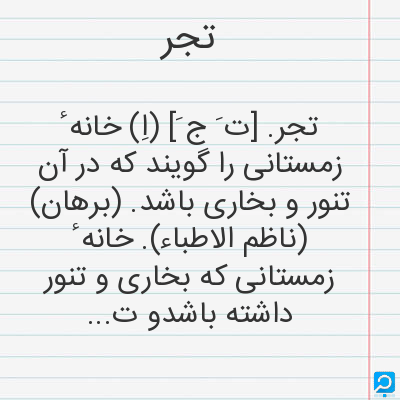 تجر

تجر. [تَ جَ] (اِ) خانهٔ زمستانی را گویند که در آن تنور و بخاری باشد. (برهان) (ناظم الاطباء). خانهٔ زمستانی که بخاری و تنور داشته باشدو ت...